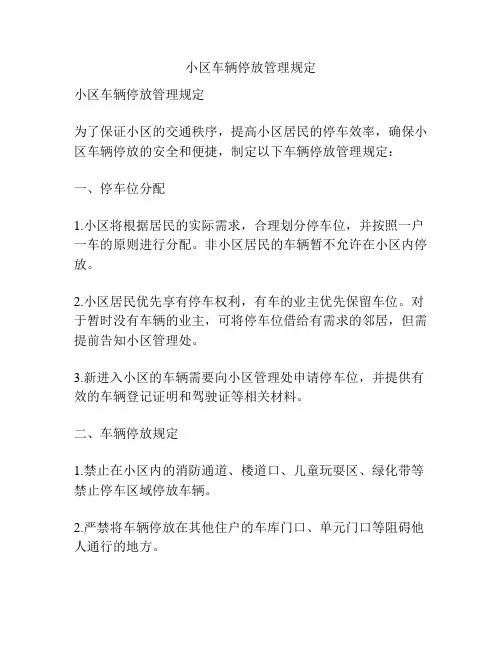 小区车辆停放管理规定

小区车辆停放管理规定

为了保证小区的交通秩序，提高小区居民的停车效率，确保小区车辆停放的安全和便捷，制定以下车辆停放管理规定：

一、停车位分配

1.小区将根据居民的实际需求，合理划分停车位，并按照一户一车的原则进行分配。非小区居民的车辆暂不允许在小区内停放。

2.小区居民优先享有停车权利，有车的业主优先保留车位。对于暂时没有车辆的业主，可将停车位借给有需求的邻居，但需提前告知小区管理处。

3.新进入小区的车辆需要向小区管理处申请停车位，并提供有效的车辆登记证明和驾驶证等相关材料。

二、车辆停放规定

1.禁止在小区内的消防通道、楼道口、儿童玩耍区、绿化带等禁止停车区域停放车辆。

2.严禁将车辆停放在其他住户的车库门口、单元门口等阻碍他人通行的地方。